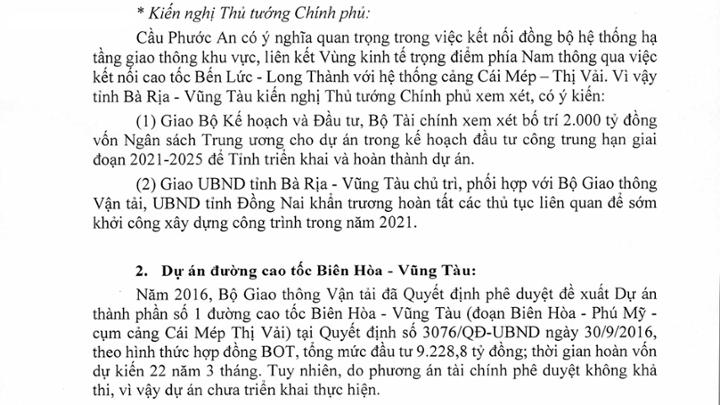 * Kiến nghị Thủ tướng Chính phủ:

Cầu Phước An có ý nghĩa quan trọng trong việc kết nối đồng bộ hệ thống hạ tầng giao thông khu vực, liên kết Vùng kinh tế trọng điểm phía Nam thông qua việc kết nối cao tốc Bến Lức - Long Thành với hệ thống cảng Cái Mép – Thị Vải. Vì vậy tỉnh Bà Rịa - Vũng Tàu kiến nghị Thủ tướng Chính phủ xem xét, có ý kiến:

(1) Giao Bộ Kế hoạch và Đầu tư, Bộ Tài chính xem xét bố trí 2.000 tỷ đồng vốn Ngân sách Trung ương cho dự án trong kế hoạch đầu tư công trung hạn giai đoạn 2021-2025 để Tỉnh triển khai và hoàn thành dự án.

(2) Giao UBND tỉnh Bà Rịa - Vũng Tàu chủ trì, phối hợp với Bộ Giao thông Vận tải, UBND tỉnh Đồng Nai khẩn trương hoàn tất các thủ tục liên quan để sớm khởi công xây dựng công trình trong năm 2021.

2. Dự án đường cao tốc Biên Hòa - Vũng Tàu:

Năm 2016, Bộ Giao thông Vận tải đã Quyết định phê duyệt đề xuất Dự án thành phần số 1 đường cao tốc Biên Hòa - Vũng Tàu (đoạn Biên Hòa - Phú Mỹ - cụm cảng Cái Mép Thị Vải) tại Quyết định số 3076/QĐ-UBND ngày 30/9/2016, theo hình thức hợp đồng BOT, tổng mức đầu tư 9.228,8 tỷ đồng; thời gian hoàn vốn dự kiến 22 năm 3 tháng. Tuy nhiên, do phương án tài chính phê duyệt không khả thi, vì vậy dự án chưa triển khai thực hiện.